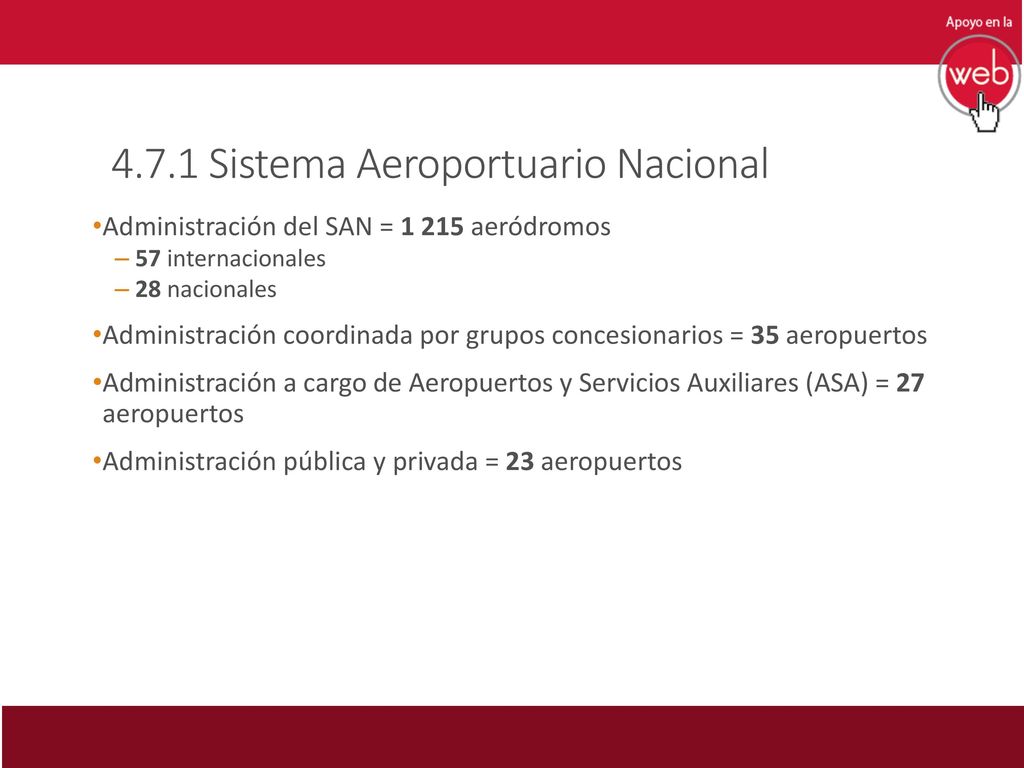 Apoyo en la web

4.7.1 Sistema Aeroportuario Nacional

•Administración del SAN = 1 215 aeródromos
– 57 internacionales
– 28 nacionales

•Administración coordinada por grupos concesionarios = 35 aeropuertos

•Administración a cargo de Aeropuertos y Servicios Auxiliares (ASA) = 27 aeropuertos

•Administración pública y privada = 23 aeropuertos